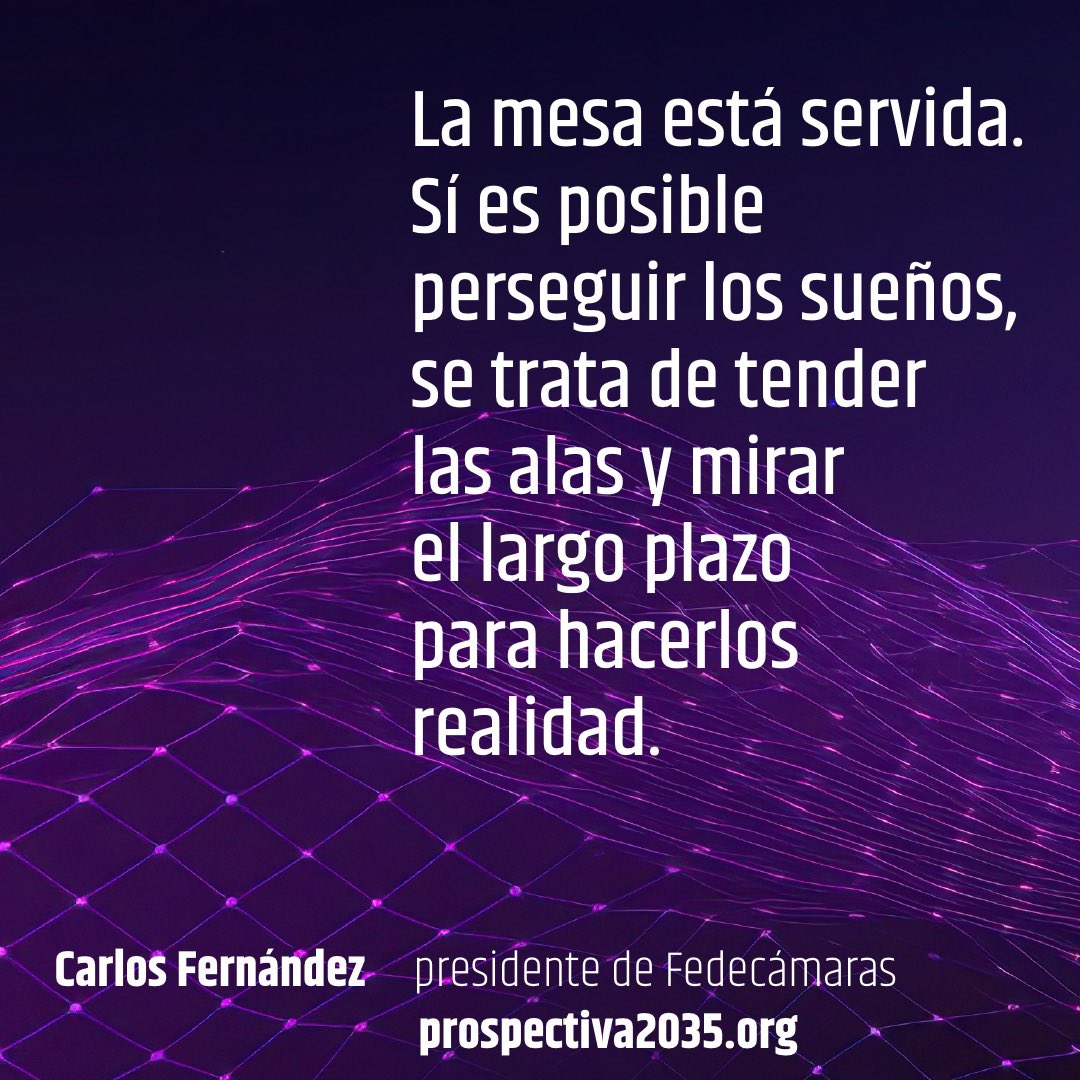 La mesa está servida. Sí es posible perseguir los sueños, se trata de tender las alas y mirar el largo plazo para hacerlos realidad.

Carlos Fernández presidente de Fedecámaras

prospectiva2035.org